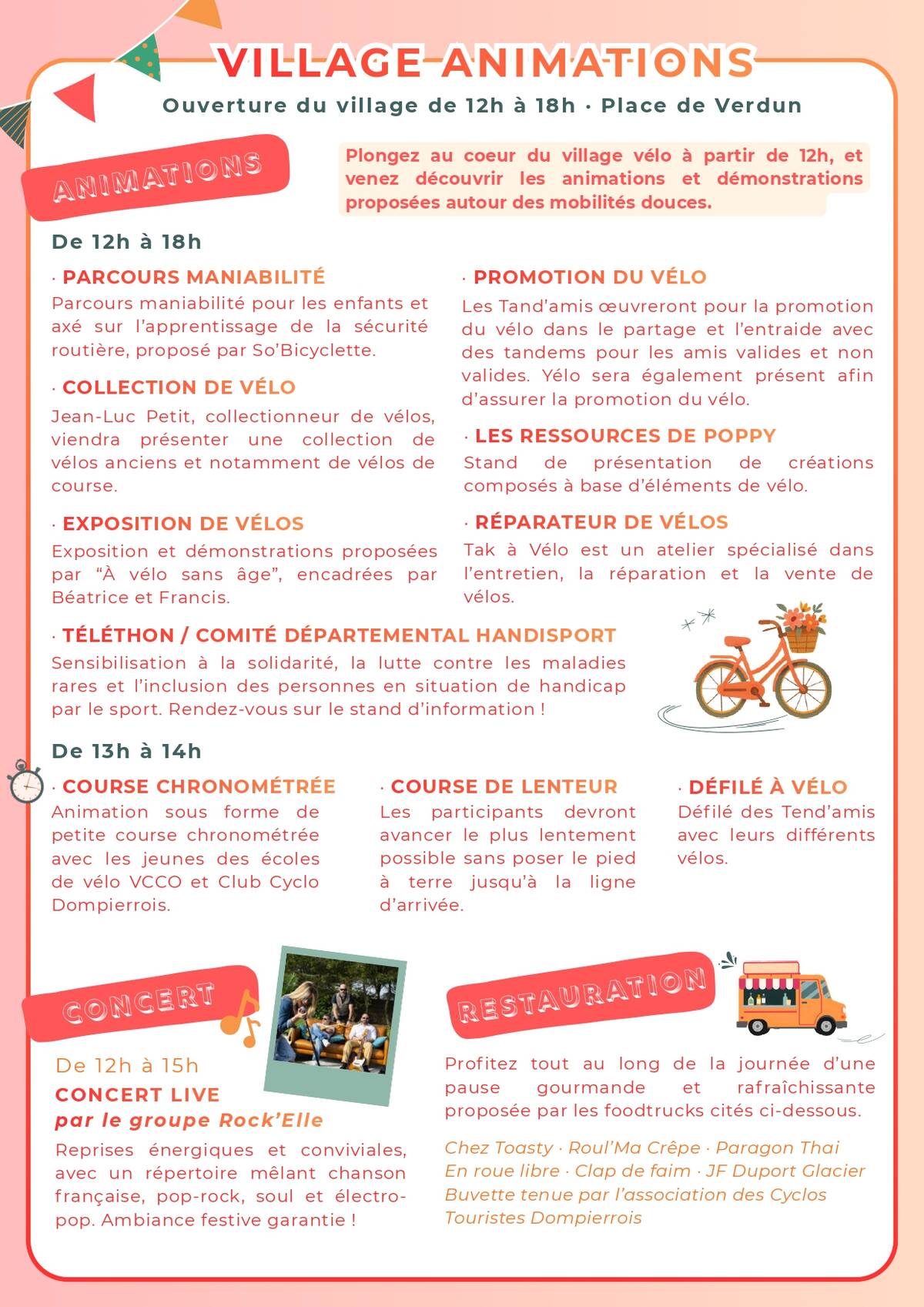 VILLAGE ANIMATIONS

Ouverture du village de 12h à 18h · Place de Verdun

ANIMATIONS

Plongez au coeur du village vélo à partir de 12h, et venez découvrir les animations et démonstrations proposées autour des mobilités douces.

De 12h à 18h

· PARCOURS MANIABILITÉ
Parcours maniabilité pour les enfants et axé sur l'apprentissage de la sécurité routière, proposé par So'Bicyclette.

· COLLECTION DE VÉLO
Jean-Luc Petit, collectionneur de vélos, viendra présenter une collection de vélos anciens et notamment de vélos de course.

· EXPOSITION DE VÉLOS
Exposition et démonstrations proposées par "À vélo sans âge", encadrées par Béatrice et Francis.

· PROMOTION DU VÉLO
Les Tand'amis œuvreront pour la promotion du vélo dans le partage et l'entraide avec des tandems pour les amis valides et non valides. Yélo sera également présent afin d'assurer la promotion du vélo.

· LES RESSOURCES DE POPPY
Stand de présentation de créations composés à base d'éléments de vélo.

· RÉPARATEUR DE VÉLOS
Tak à Vélo est un atelier spécialisé dans l'entretien, la réparation et la vente de vélos.

· TÉLÉTHON / COMITÉ DÉPARTEMENTAL HANDISPORT
Sensibilisation à la solidarité, la lutte contre les maladies rares et l'inclusion des personnes en situation de handicap par le sport. Rendez-vous sur le stand d'information !

De 13h à 14h

· COURSE CHRONOMÉTRÉE
Animation sous forme de petite course chronométrée avec les jeunes des écoles de vélo VCCO et Club Cyclo Dompierrois.

· COURSE DE LENTEUR
Les participants devront avancer le plus lentement possible sans poser le pied à terre jusqu'à la ligne d'arrivée.

· DÉFILÉ À VÉLO
Défilé des Tend'amis avec leurs différents vélos.

CONCERT

De 12h à 15h
CONCERT LIVE
par le groupe Rock'Elle
Reprises énergiques et conviviales, avec un répertoire mêlant chanson française, pop-rock, soul et électro-pop. Ambiance festive garantie !

RESTAURATION

Profitez tout au long de la journée d'une pause gourmande et rafraîchissante proposée par les foodtrucks cités ci-dessous.

Chez Toasty · Roul'Ma Crêpe · Paragon Thai
En roue libre · Clap de faim · JF Duport Glacier
Buvette tenue par l'association des Cyclos Touristes Dompierrois